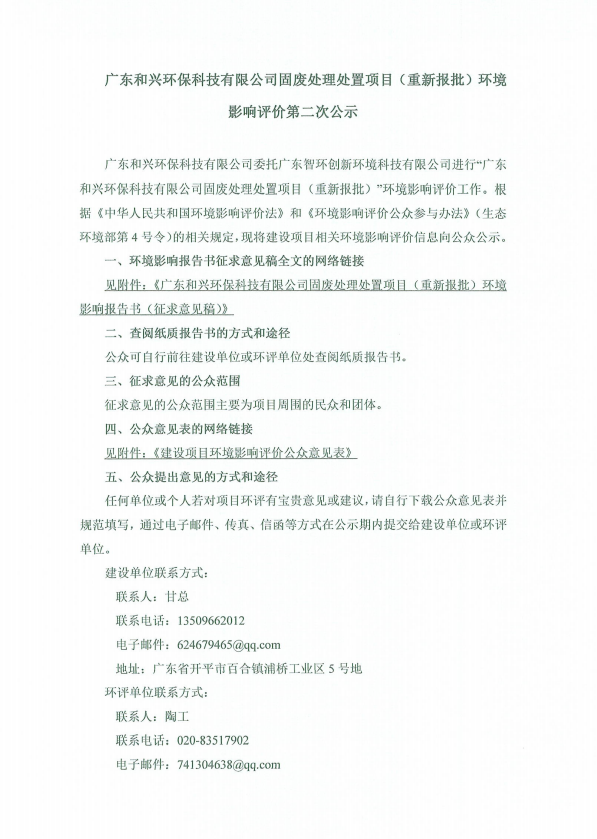 广东和兴环保科技有限公司固废处理处置项目（重新报批）环境影响评价第二次公示

广东和兴环保科技有限公司委托广东智环创新环境科技有限公司进行“广东和兴环保科技有限公司固废处理处置项目（重新报批）”环境影响评价工作。根据《中华人民共和国环境影响评价法》和《环境影响评价公众参与办法》（生态环境部第4号令）的相关规定，现将建设项目相关环境影响评价信息向公众公示。

一、环境影响报告书征求意见稿全文的网络链接

见附件：《广东和兴环保科技有限公司固废处理处置项目（重新报批）环境影响报告书（征求意见稿）》

二、查阅纸质报告书的方式和途径

公众可自行前往建设单位或环评单位处查阅纸质报告书。

三、征求意见的公众范围

征求意见的公众范围主要为项目周围的民众和团体。

四、公众意见表的网络链接

见附件：《建设项目环境影响评价公众意见表》

五、公众提出意见的方式和途径

任何单位或个人若对项目环评有宝贵意见或建议，请自行下载公众意见表并规范填写，通过电子邮件、传真、信函等方式在公示期内提交给建设单位或环评单位。

建设单位联系方式：

联系人：甘总

联系电话：13509662012

电子邮件：624679465@qq.com

地址：广东省开平市百合镇浦桥工业区5号地

环评单位联系方式：

联系人：陶工

联系电话：020-83517902

电子邮件：741304638@qq.com